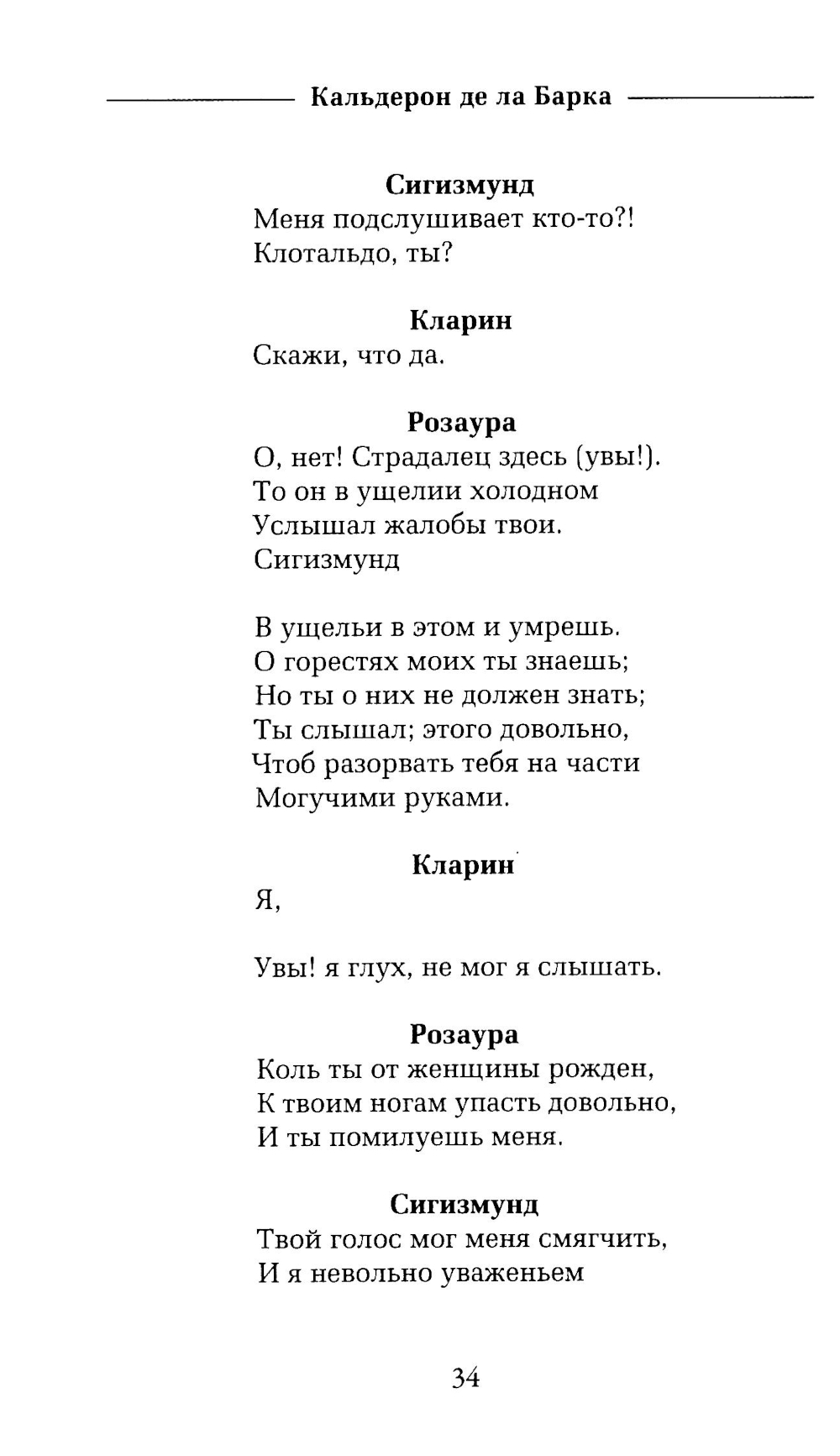 Кальдерон де ла Барка

Сигизмунд
Меня подслушивает кто-то?!
Клотальдо, ты?

Кларин
Скажи, что да.

Розаура
О, нет! Страдалец здесь (увы!).
То он в ущелии холодном
Услышал жалобы твои.
Сигизмунд

В ущельи в этом и умрешь.
О горестях моих ты знаешь;
Но ты о них не должен знать;
Ты слышал; этого довольно,
Чтоб разорвать тебя на части
Могучими руками.

Кларин
Я,

Увы! я глух, не мог я слышать.

Розаура
Коль ты от женщины рожден,
К твоим ногам упасть довольно,
И ты помилуешь меня.

Сигизмунд
Твой голос мог меня смягчить,
И я невольно уваженьем

34